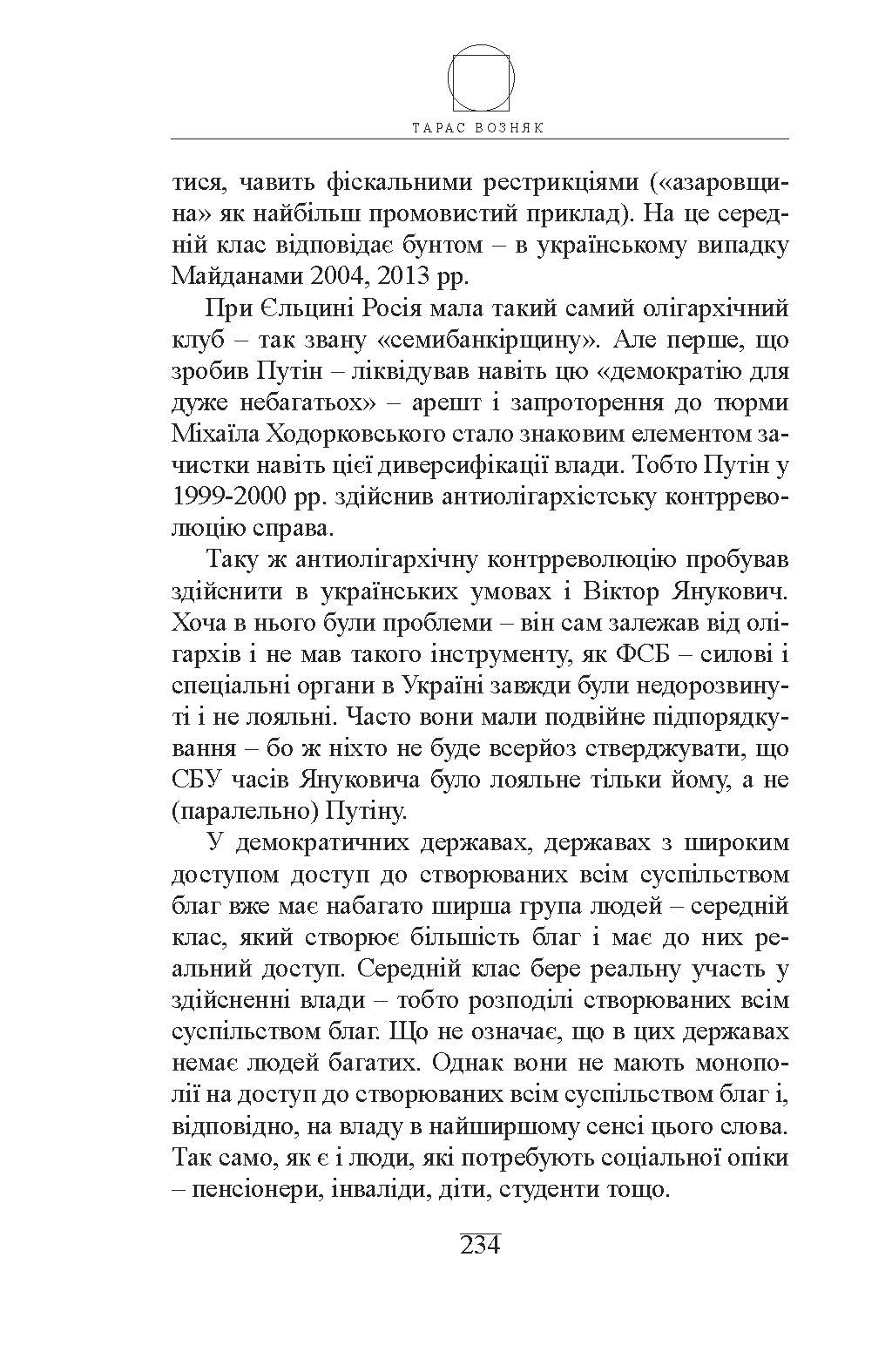 ТАРАС ВОЗНЯК

тися, чавить фіскальними рестрикціями («азаровщина» як найбільш промовистий приклад). На це середній клас відповідає бунтом – в українському випадку Майданами 2004, 2013 рр.

При Єльцині Росія мала такий самий олігархічний клуб – так звану «семибанкірщину». Але перше, що зробив Путін – ліквідував навіть цю «демократію для дуже небагатьох» – арешт і запроторення до тюрми Міхаїла Ходорковського стало знаковим елементом зачистки навіть цієї диверсифікації влади. Тобто Путін у 1999-2000 рр. здійснив антиолігархістську контрреволюцію справа.

Таку ж антиолігархічну контрреволюцію пробував здійснити в українських умовах і Віктор Янукович. Хоча в нього були проблеми – він сам залежав від олігархів і не мав такого інструменту, як ФСБ – силові і спеціальні органи в Україні завжди були недорозвинуті і не лояльні. Часто вони мали подвійне підпорядкування – бо ж ніхто не буде всерйоз стверджувати, що СБУ часів Януковича було лояльне тільки йому, а не (паралельно) Путіну.

У демократичних державах, державах з широким доступом доступ до створюваних всім суспільством благ вже має набагато ширша група людей – середній клас, який створює більшість благ і має до них реальний доступ. Середній клас бере реальну участь у здійсненні влади – тобто розподілі створюваних всім суспільством благ. Що не означає, що в цих державах немає людей багатих. Однак вони не мають монополії на доступ до створюваних всім суспільством благ і, відповідно, на владу в найширшому сенсі цього слова. Так само, як є і люди, які потребують соціальної опіки – пенсіонери, інваліди, діти, студенти тощо.

234